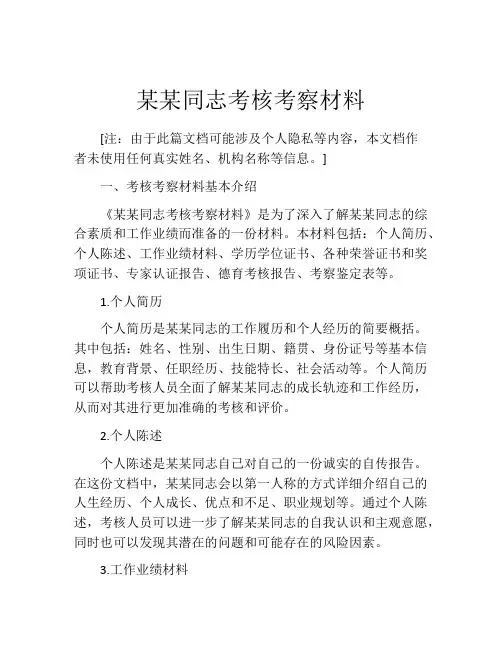 某某同志考核考察材料

[注：由于此篇文档可能涉及个人隐私等内容，本文档作者未使用任何真实姓名、机构名称等信息。]

一、考核考察材料基本介绍

《某某同志考核考察材料》是为了深入了解某某同志的综合素质和工作业绩而准备的一份材料。本材料包括：个人简历、个人陈述、工作业绩材料、学历学位证书、各种荣誉证书和奖项证书、专家认证报告、德育考核报告、考察鉴定表等。

1.个人简历

个人简历是某某同志的工作履历和个人经历的简要概括。其中包括：姓名、性别、出生日期、籍贯、身份证号等基本信息，教育背景、任职经历、技能特长、社会活动等。个人简历可以帮助考核人员全面了解某某同志的成长轨迹和工作经历，从而对其进行更加准确的考核和评价。

2.个人陈述

个人陈述是某某同志自己对自己的一份诚实的自传报告。在这份文档中，某某同志会以第一人称的方式详细介绍自己的人生经历、个人成长、优点和不足、职业规划等。通过个人陈述，考核人员可以进一步了解某某同志的自我认识和主观意愿，同时也可以发现其潜在的问题和可能存在的风险因素。

3.工作业绩材料